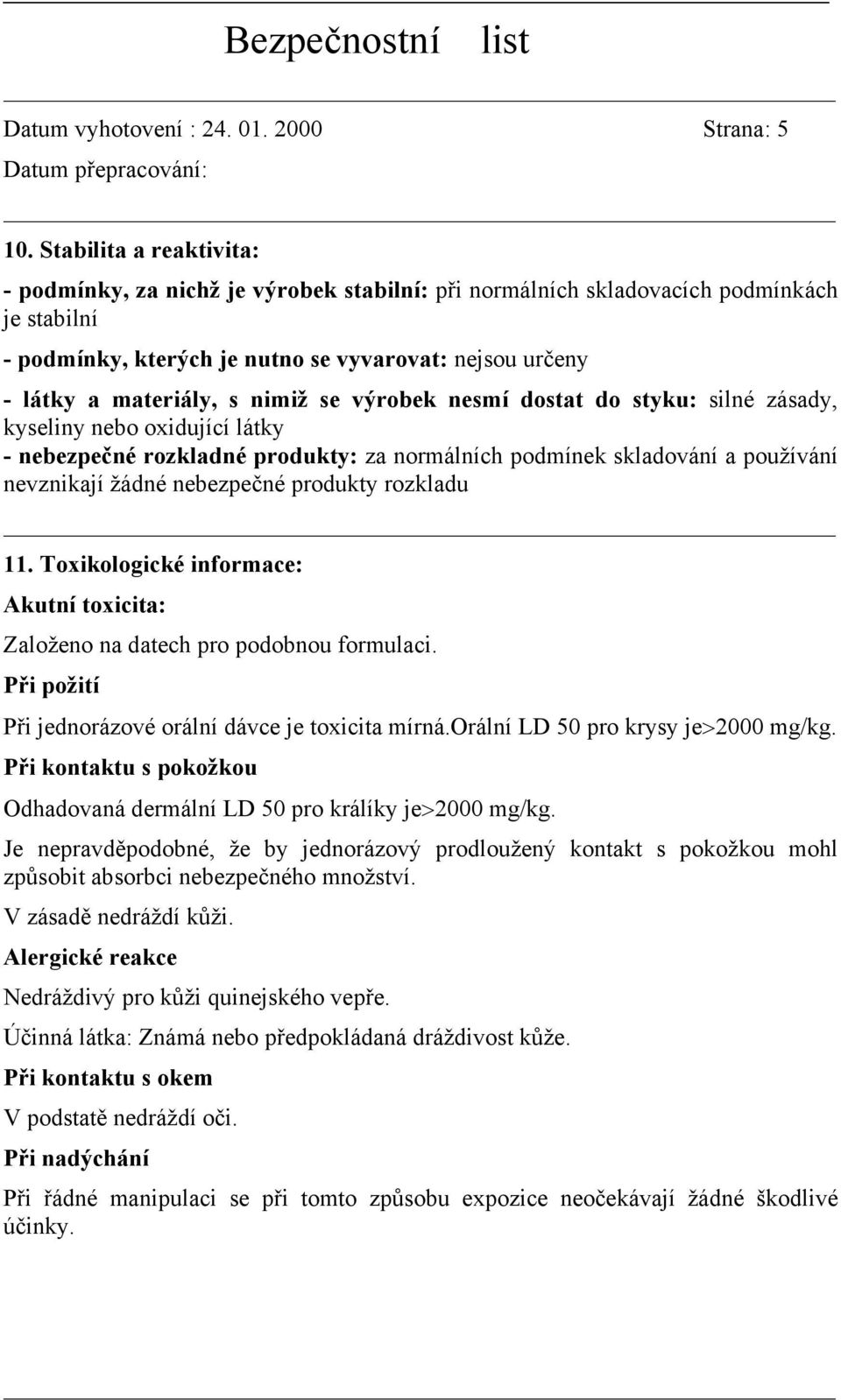 Bezpečnostní list

Datum vyhotovení : 24. 01. 2000

Strana: 5

Datum přepracování:

10. Stabilita a reaktivita:

- podmínky, za nichž je výrobek stabilní: při normálních skladovacích podmínkách je stabilní
- podmínky, kterých je nutno se vyvarovat: nejsou určeny
- látky a materiály, s nimiž se výrobek nesmí dostat do styku: silné zásady, kyseliny nebo oxidující látky
- nebezpečné rozkladné produkty: za normálních podmínek skladování a používání nevznikají žádné nebezpečné produkty rozkladu

11. Toxikologické informace:

Akutní toxicita:

Založeno na datech pro podobnou formulaci.

Při požití

Při jednorázové orální dávce je toxicita mírná.orální LD 50 pro krysy je>2000 mg/kg.

Při kontaktu s pokožkou

Odhadovaná dermální LD 50 pro králíky je>2000 mg/kg.

Je nepravděpodobné, že by jednorázový prodloužený kontakt s pokožkou mohl způsobit absorbci nebezpečného množství.

V zásadě nedráždí kůži.

Alergické reakce

Nedráždivý pro kůži quinejského vepře.

Účinná látka: Známá nebo předpokládaná dráždivost kůže.

Při kontaktu s okem

V podstatě nedráždí oči.

Při nadýchání

Při řádné manipulaci se při tomto způsobu expozice neočekávají žádné škodlivé účinky.